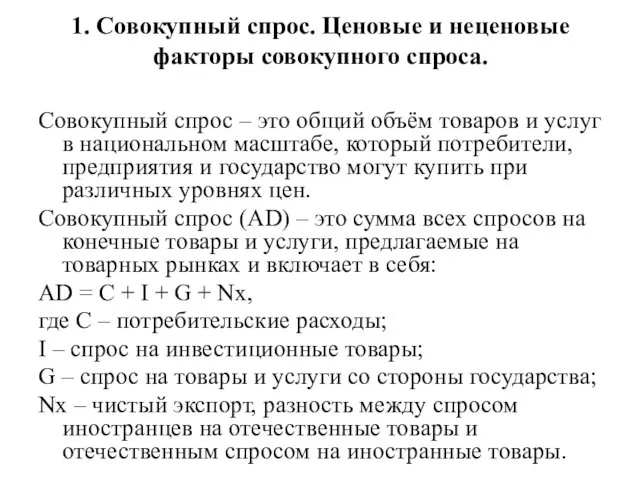 1. Совокупный спрос. Ценовые и неценовые факторы совокупного спроса.

Совокупный спрос – это общий объём товаров и услуг в национальном масштабе, который потребители, предприятия и государство могут купить при различных уровнях цен.

Совокупный спрос (AD) – это сумма всех спросов на конечные товары и услуги, предлагаемые на товарных рынках и включает в себя:

$AD = C + I + G + Nx$,

где C – потребительские расходы;

I – спрос на инвестиционные товары;

G – спрос на товары и услуги со стороны государства;

Nx – чистый экспорт, разность между спросом иностранцев на отечественные товары и отечественным спросом на иностранные товары.